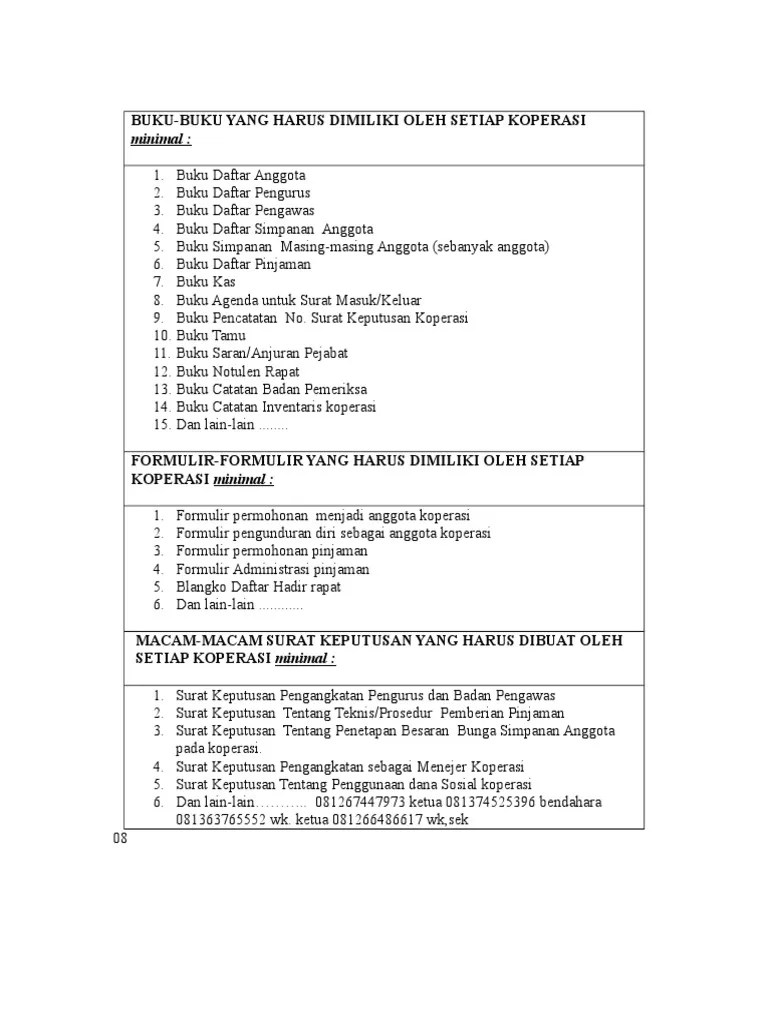 BUKU-BUKU YANG HARUS DIMILIKI OLEH SETIAP KOPERASI minimal :

1. Buku Daftar Anggota
2. Buku Daftar Pengurus
3. Buku Daftar Pengawas
4. Buku Daftar Simpanan Anggota
5. Buku Simpanan Masing-masing Anggota (sebanyak anggota)
6. Buku Daftar Pinjaman
7. Buku Kas
8. Buku Agenda untuk Surat Masuk/Keluar
9. Buku Pencatatan No. Surat Keputusan Koperasi
10. Buku Tamu
11. Buku Saran/Anjuran Pejabat
12. Buku Notulen Rapat
13. Buku Catatan Badan Pemeriksa
14. Buku Catatan Inventaris koperasi
15. Dan lain-lain ........

FORMULIR-FORMULIR YANG HARUS DIMILIKI OLEH SETIAP KOPERASI minimal :

1. Formulir permohonan menjadi anggota koperasi
2. Formulir pengunduran diri sebagai anggota koperasi
3. Formulir permohonan pinjaman
4. Formulir Administrasi pinjaman
5. Blangko Daftar Hadir rapat
6. Dan lain-lain ............

MACAM-MACAM SURAT KEPUTUSAN YANG HARUS DIBUAT OLEH SETIAP KOPERASI minimal :

1. Surat Keputusan Pengangkatan Pengurus dan Badan Pengawas
2. Surat Keputusan Tentang Teknis/Prosedur Pemberian Pinjaman
3. Surat Keputusan Tentang Penetapan Besaran Bunga Simpanan Anggota pada koperasi.
4. Surat Keputusan Pengangkatan sebagai Menejer Koperasi
5. Surat Keputusan Tentang Penggunaan dana Sosial koperasi
6. Dan lain-lain……….. 081267447973 ketua 081374525396 bendahara 081363765552 wk. ketua 081266486617 wk,sek

08